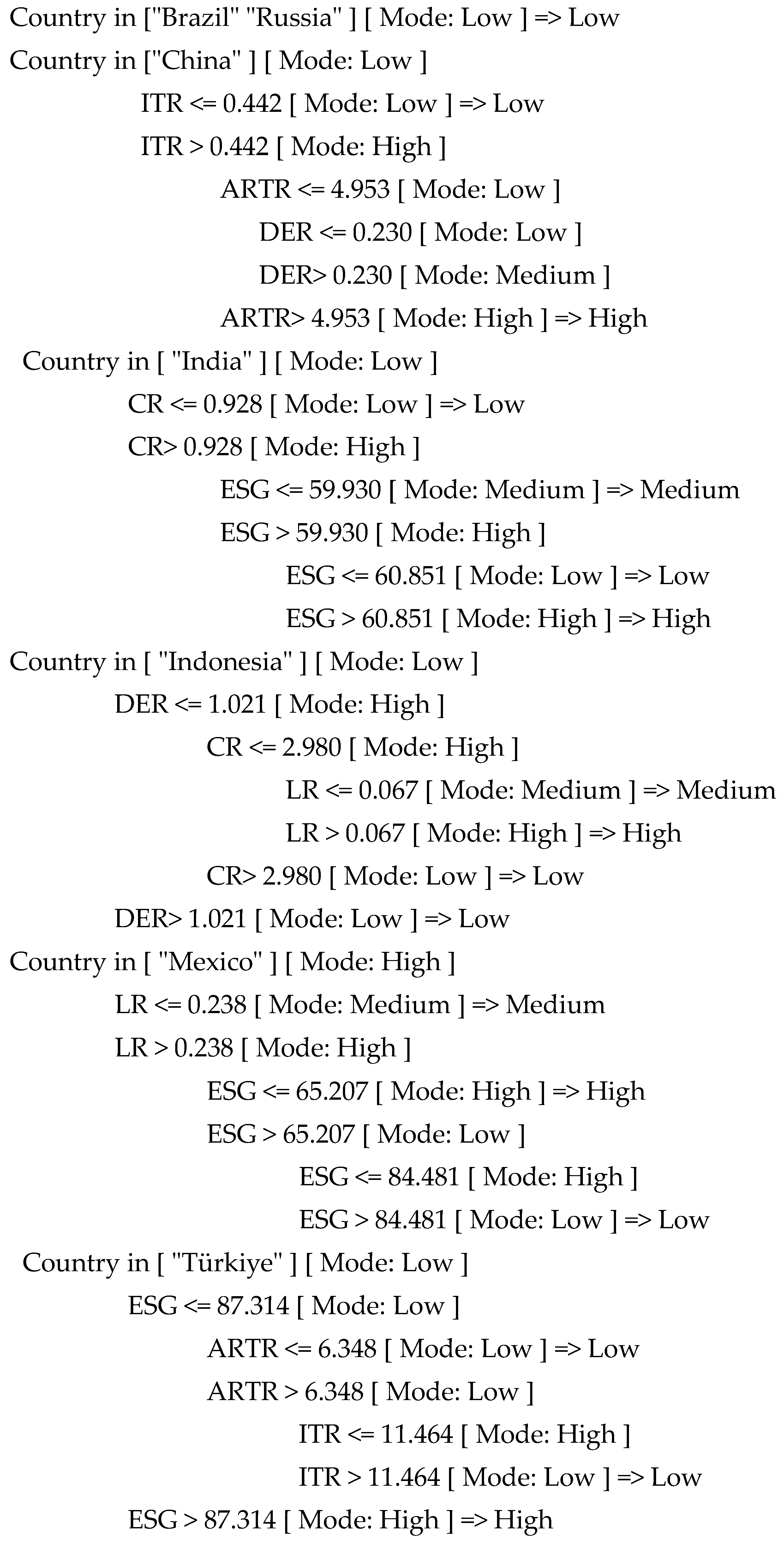 Country in ["Brazil" "Russia" ] [ Mode: Low ] => Low

Country in ["China" ] [ Mode: Low ]

ITR <= 0.442 [ Mode: Low ] => Low

ITR > 0.442 [ Mode: High ]

ARTR <= 4.953 [ Mode: Low ]

DER <= 0.230 [ Mode: Low ]

DER> 0.230 [ Mode: Medium ]

ARTR> 4.953 [ Mode: High ] => High

Country in [ "India" ] [ Mode: Low ]

CR <= 0.928 [ Mode: Low ] => Low

CR> 0.928 [ Mode: High ]

ESG <= 59.930 [ Mode: Medium ] => Medium

ESG > 59.930 [ Mode: High ]

ESG <= 60.851 [ Mode: Low ] => Low

ESG > 60.851 [ Mode: High ] => High

Country in [ "Indonesia" ] [ Mode: Low ]

DER <= 1.021 [ Mode: High ]

CR <= 2.980 [ Mode: High ]

LR <= 0.067 [ Mode: Medium ] => Medium

LR > 0.067 [ Mode: High ] => High

CR> 2.980 [ Mode: Low ] => Low

DER> 1.021 [ Mode: Low ] => Low

Country in [ "Mexico" ] [ Mode: High ]

LR <= 0.238 [ Mode: Medium ] => Medium

LR > 0.238 [ Mode: High ]

ESG <= 65.207 [ Mode: High ] => High

ESG > 65.207 [ Mode: Low ]

ESG <= 84.481 [ Mode: High ]

ESG > 84.481 [ Mode: Low ] => Low

Country in [ "Türkiye" ] [ Mode: Low ]

ESG <= 87.314 [ Mode: Low ]

ARTR <= 6.348 [ Mode: Low ] => Low

ARTR > 6.348 [ Mode: Low ]

ITR <= 11.464 [ Mode: High ]

ITR > 11.464 [ Mode: Low ] => Low

ESG > 87.314 [ Mode: High ] => High